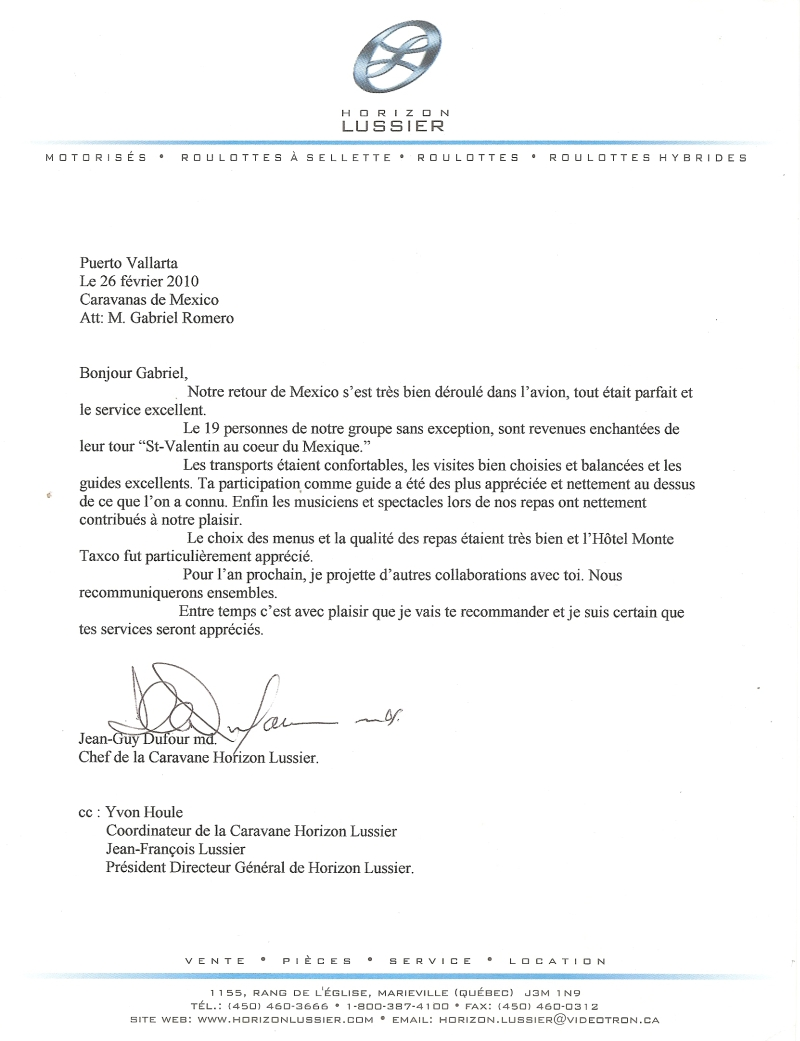 HORIZON
LUSSIER

MOTORISÉS • ROULOTTES À SELLETTE • ROULOTTES • ROULOTTES HYBRIDES

Puerto Vallarta
Le 26 février 2010
Caravanas de Mexico
Att: M. Gabriel Romero

Bonjour Gabriel,

Notre retour de Mexico s'est très bien déroulé dans l'avion, tout était parfait et le service excellent.

Le 19 personnes de notre groupe sans exception, sont revenues enchantées de leur tour "St-Valentin au coeur du Mexique."

Les transports étaient confortables, les visites bien choisies et balancées et les guides excellents. Ta participation comme guide a été des plus appréciée et nettement au dessus de ce que l'on a connu. Enfin les musiciens et spectacles lors de nos repas ont nettement contribués à notre plaisir.

Le choix des menus et la qualité des repas étaient très bien et l'Hôtel Monte Taxco fut particulièrement apprécié.

Pour l'an prochain, je projette d'autres collaborations avec toi. Nous recommuniquerons ensembles.

Entre temps c'est avec plaisir que je vais te recommander et je suis certain que tes services seront appréciés.

Jean-Guy Dufour md.
Chef de la Caravane Horizon Lussier.

cc : Yvon Houle
Coordinateur de la Caravane Horizon Lussier
Jean-François Lussier
Président Directeur Général de Horizon Lussier.

VENTE • PIÈCES • SERVICE • LOCATION

1155, RANG DE L'ÉGLISE, MARIEVILLE (QUÉBEC) J3M 1N9
TÉL.: (450) 460-3666 • 1-800-387-4100 • FAX: (450) 460-0312
SITE WEB: WWW.HORIZONLUSSIER.COM • EMAIL: HORIZON.LUSSIER@VIDEOTRON.CA